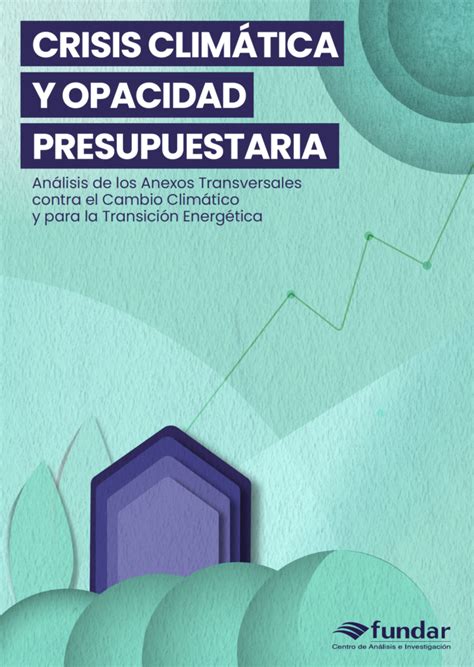 CRISIS CLIMÁTICA Y OPACIDAD PRESUPUESTARIA

Análisis de los Anexos Transversales contra el Cambio Climático y para la Transición Energética

fundar
Centro de Análisis e Investigación